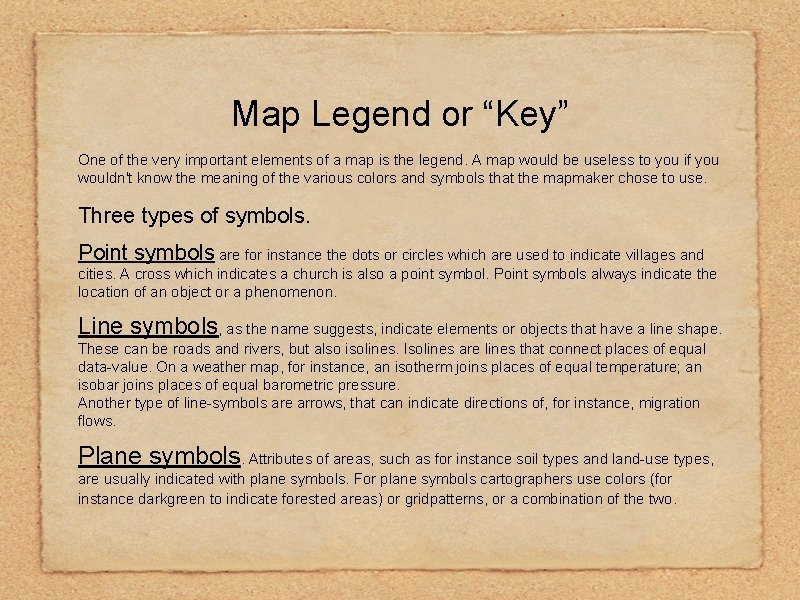 Map Legend or "Key"

One of the very important elements of a map is the legend. A map would be useless to you if you wouldn't know the meaning of the various colors and symbols that the mapmaker chose to use.

Three types of symbols.

Point symbols are for instance the dots or circles which are used to indicate villages and cities. A cross which indicates a church is also a point symbol. Point symbols always indicate the location of an object or a phenomenon.

Line symbols, as the name suggests, indicate elements or objects that have a line shape. These can be roads and rivers, but also isolines. Isolines are lines that connect places of equal data-value. On a weather map, for instance, an isotherm joins places of equal temperature; an isobar joins places of equal barometric pressure.
Another type of line-symbols are arrows, that can indicate directions of, for instance, migration flows.

Plane symbols. Attributes of areas, such as for instance soil types and land-use types, are usually indicated with plane symbols. For plane symbols cartographers use colors (for instance darkgreen to indicate forested areas) or gridpatterns, or a combination of the two.